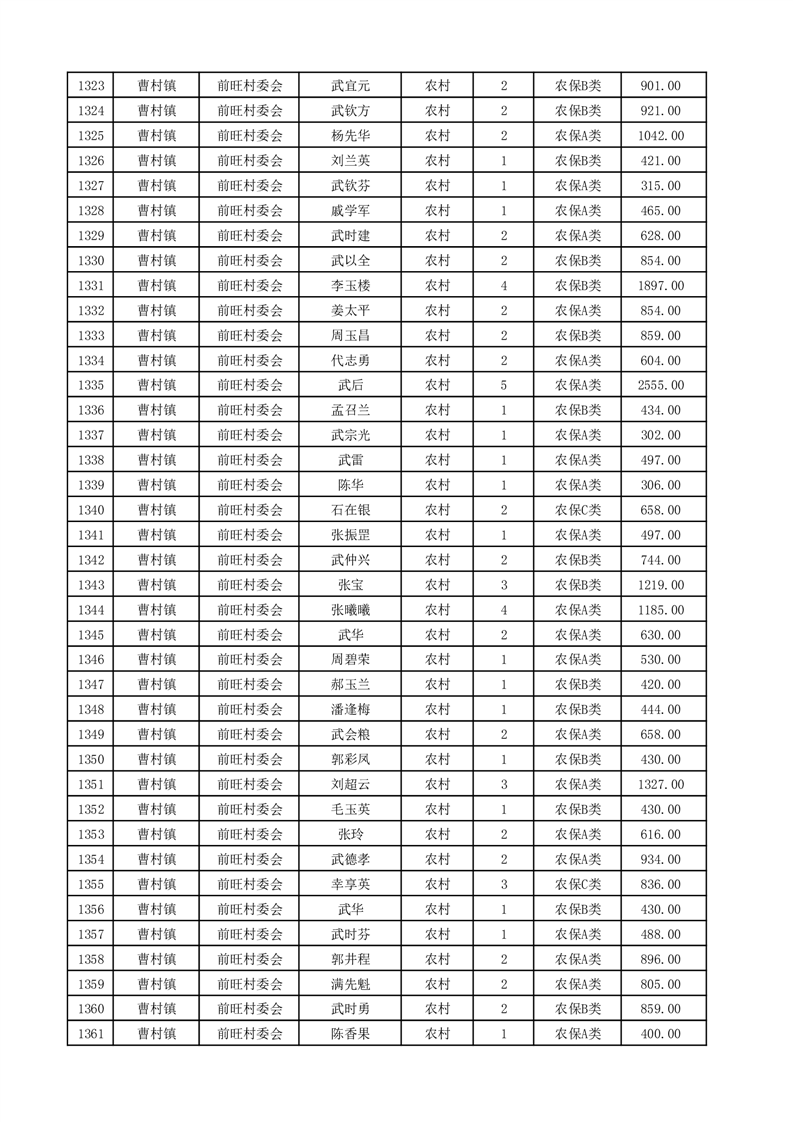 | 1323 | 曹村镇 | 前旺村委会 | 武宜元 | 农村 | 2 | 农保B类 | 901.00 |
|---|---|---|---|---|---|---|---|
| 1324 | 曹村镇 | 前旺村委会 | 武钦方 | 农村 | 2 | 农保B类 | 921.00 |
| 1325 | 曹村镇 | 前旺村委会 | 杨先华 | 农村 | 2 | 农保A类 | 1042.00 |
| 1326 | 曹村镇 | 前旺村委会 | 刘兰英 | 农村 | 1 | 农保B类 | 421.00 |
| 1327 | 曹村镇 | 前旺村委会 | 武钦芬 | 农村 | 1 | 农保A类 | 315.00 |
| 1328 | 曹村镇 | 前旺村委会 | 戚学军 | 农村 | 1 | 农保A类 | 465.00 |
| 1329 | 曹村镇 | 前旺村委会 | 武时建 | 农村 | 2 | 农保A类 | 628.00 |
| 1330 | 曹村镇 | 前旺村委会 | 武以全 | 农村 | 2 | 农保B类 | 854.00 |
| 1331 | 曹村镇 | 前旺村委会 | 李玉楼 | 农村 | 4 | 农保B类 | 1897.00 |
| 1332 | 曹村镇 | 前旺村委会 | 姜太平 | 农村 | 2 | 农保A类 | 854.00 |
| 1333 | 曹村镇 | 前旺村委会 | 周玉昌 | 农村 | 2 | 农保B类 | 859.00 |
| 1334 | 曹村镇 | 前旺村委会 | 代志勇 | 农村 | 2 | 农保A类 | 604.00 |
| 1335 | 曹村镇 | 前旺村委会 | 武后 | 农村 | 5 | 农保A类 | 2555.00 |
| 1336 | 曹村镇 | 前旺村委会 | 孟召兰 | 农村 | 1 | 农保B类 | 434.00 |
| 1337 | 曹村镇 | 前旺村委会 | 武宗光 | 农村 | 1 | 农保A类 | 302.00 |
| 1338 | 曹村镇 | 前旺村委会 | 武雷 | 农村 | 1 | 农保A类 | 497.00 |
| 1339 | 曹村镇 | 前旺村委会 | 陈华 | 农村 | 1 | 农保A类 | 306.00 |
| 1340 | 曹村镇 | 前旺村委会 | 石在银 | 农村 | 2 | 农保C类 | 658.00 |
| 1341 | 曹村镇 | 前旺村委会 | 张振罡 | 农村 | 1 | 农保A类 | 497.00 |
| 1342 | 曹村镇 | 前旺村委会 | 武仲兴 | 农村 | 2 | 农保B类 | 744.00 |
| 1343 | 曹村镇 | 前旺村委会 | 张宝 | 农村 | 3 | 农保B类 | 1219.00 |
| 1344 | 曹村镇 | 前旺村委会 | 张曦曦 | 农村 | 4 | 农保A类 | 1185.00 |
| 1345 | 曹村镇 | 前旺村委会 | 武华 | 农村 | 2 | 农保A类 | 630.00 |
| 1346 | 曹村镇 | 前旺村委会 | 周碧荣 | 农村 | 1 | 农保A类 | 530.00 |
| 1347 | 曹村镇 | 前旺村委会 | 郝玉兰 | 农村 | 1 | 农保B类 | 420.00 |
| 1348 | 曹村镇 | 前旺村委会 | 潘逢梅 | 农村 | 1 | 农保B类 | 444.00 |
| 1349 | 曹村镇 | 前旺村委会 | 武会粮 | 农村 | 2 | 农保A类 | 658.00 |
| 1350 | 曹村镇 | 前旺村委会 | 郭彩凤 | 农村 | 1 | 农保B类 | 430.00 |
| 1351 | 曹村镇 | 前旺村委会 | 刘超云 | 农村 | 3 | 农保A类 | 1327.00 |
| 1352 | 曹村镇 | 前旺村委会 | 毛玉英 | 农村 | 1 | 农保B类 | 430.00 |
| 1353 | 曹村镇 | 前旺村委会 | 张玲 | 农村 | 2 | 农保A类 | 616.00 |
| 1354 | 曹村镇 | 前旺村委会 | 武德孝 | 农村 | 2 | 农保A类 | 934.00 |
| 1355 | 曹村镇 | 前旺村委会 | 幸享英 | 农村 | 3 | 农保C类 | 836.00 |
| 1356 | 曹村镇 | 前旺村委会 | 武华 | 农村 | 1 | 农保B类 | 430.00 |
| 1357 | 曹村镇 | 前旺村委会 | 武时芬 | 农村 | 1 | 农保A类 | 488.00 |
| 1358 | 曹村镇 | 前旺村委会 | 郭井程 | 农村 | 2 | 农保A类 | 896.00 |
| 1359 | 曹村镇 | 前旺村委会 | 满先魁 | 农村 | 2 | 农保A类 | 805.00 |
| 1360 | 曹村镇 | 前旺村委会 | 武时勇 | 农村 | 2 | 农保B类 | 859.00 |
| 1361 | 曹村镇 | 前旺村委会 | 陈香果 | 农村 | 1 | 农保A类 | 400.00 |